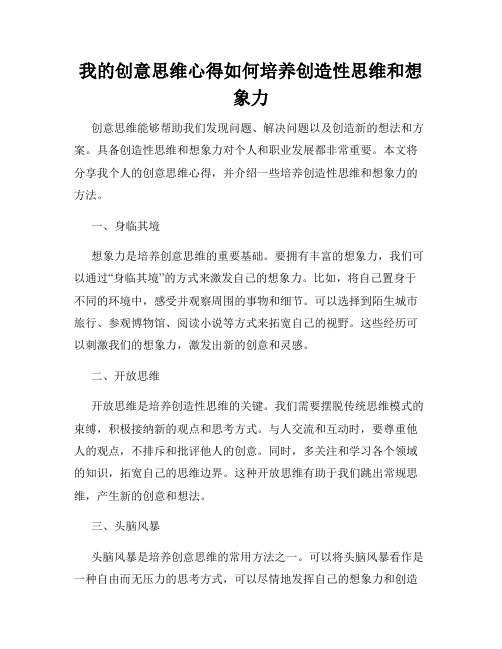 我的创意思维心得如何培养创造性思维和想象力

创意思维能够帮助我们发现问题、解决问题以及创造新的想法和方案。具备创造性思维和想象力对个人和职业发展都非常重要。本文将分享我个人的创意思维心得，并介绍一些培养创造性思维和想象力的方法。

一、身临其境

想象力是培养创意思维的重要基础。要拥有丰富的想象力，我们可以通过“身临其境”的方式来激发自己的想象力。比如，将自己置身于不同的环境中，感受并观察周围的事物和细节。可以选择到陌生城市旅行、参观博物馆、阅读小说等方式来拓宽自己的视野。这些经历可以刺激我们的想象力，激发出新的创意和灵感。

二、开放思维

开放思维是培养创造性思维的关键。我们需要摆脱传统思维模式的束缚，积极接纳新的观点和思考方式。与人交流和互动时，要尊重他人的观点，不排斥和批评他人的创意。同时，多关注和学习各个领域的知识，拓宽自己的思维边界。这种开放思维有助于我们跳出常规思维，产生新的创意和想法。

三、头脑风暴

头脑风暴是培养创意思维的常用方法之一。可以将头脑风暴看作是一种自由而无压力的思考方式，可以尽情地发挥自己的想象力和创造